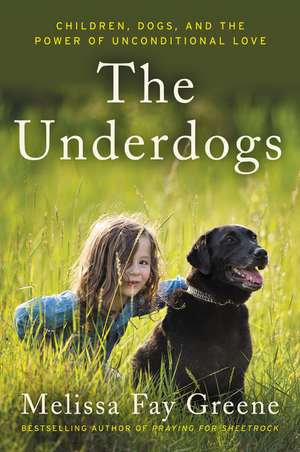 CHILDREN, DOGS, AND THE POWER OF UNCONDITIONAL LOVE

The Underdogs

Melissa Fay Greene

BESTSELLING AUTHOR OF PRAYING FOR SHEETROCK